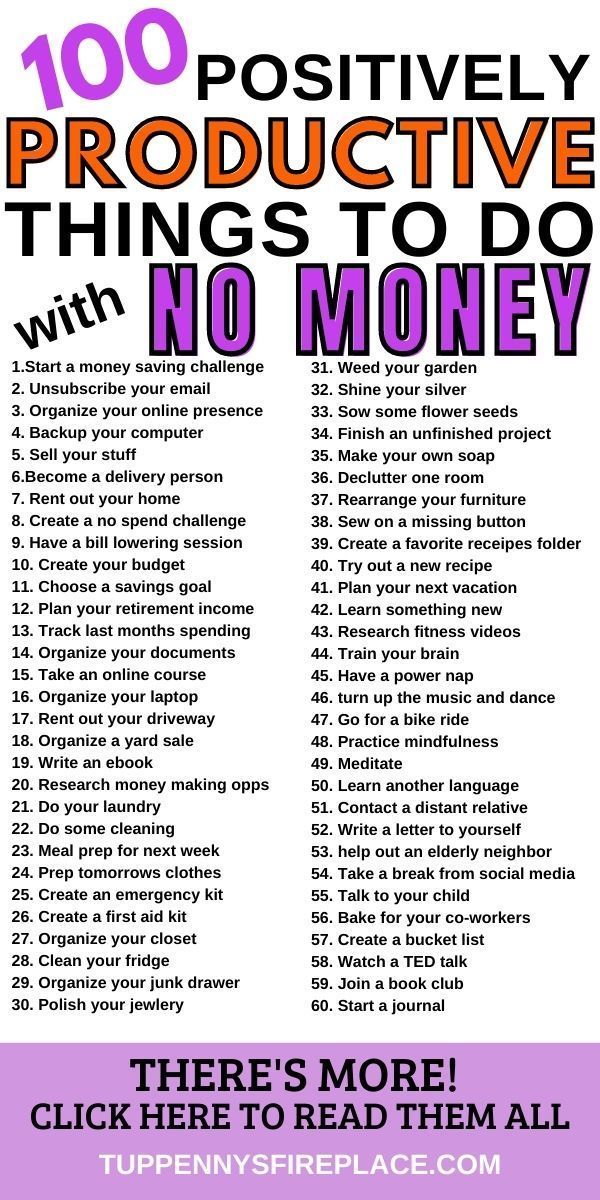 100 POSITIVELY
PRODUCTIVE
THINGS TO DO
with NO MONEY

1.Start a money saving challenge
2. Unsubscribe your email
3. Organize your online presence
4. Backup your computer
5. Sell your stuff
6.Become a delivery person
7. Rent out your home
8. Create a no spend challenge
9. Have a bill lowering session
10. Create your budget
11. Choose a savings goal
12. Plan your retirement income
13. Track last months spending
14. Organize your documents
15. Take an online course
16. Organize your laptop
17. Rent out your driveway
18. Organize a yard sale
19. Write an ebook
20. Research money making opps
21. Do your laundry
22. Do some cleaning
23. Meal prep for next week
24. Prep tomorrows clothes
25. Create an emergency kit
26. Create a first aid kit
27. Organize your closet
28. Clean your fridge
29. Organize your junk drawer
30. Polish your jewlery

31. Weed your garden
32. Shine your silver
33. Sow some flower seeds
34. Finish an unfinished project
35. Make your own soap
36. Declutter one room
37. Rearrange your furniture
38. Sew on a missing button
39. Create a favorite receipes folder
40. Try out a new recipe
41. Plan your next vacation
42. Learn something new
43. Research fitness videos
44. Train your brain
45. Have a power nap
46. turn up the music and dance
47. Go for a bike ride
48. Practice mindfulness
49. Meditate
50. Learn another language
51. Contact a distant relative
52. Write a letter to yourself
53. help out an elderly neighbor
54. Take a break from social media
55. Talk to your child
56. Bake for your co-workers
57. Create a bucket list
58. Watch a TED talk
59. Join a book club
60. Start a journal

THERE'S MORE!
CLICK HERE TO READ THEM ALL
TUPPENNYSFIREPLACE.COM